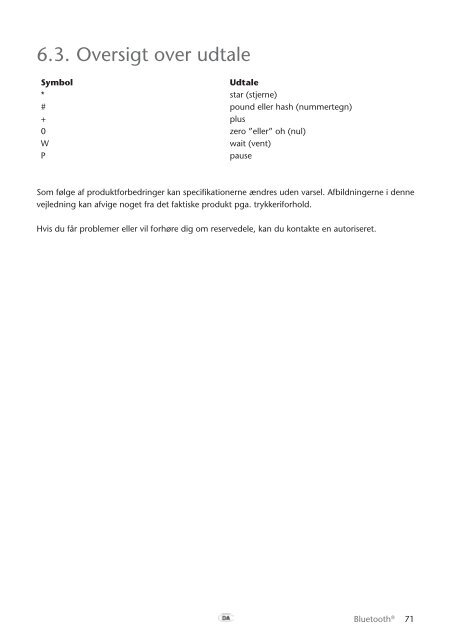 6.3. Oversigt over udtale

| Symbol | Udtale |
|---|---|
| * | star (stjerne) |
| # | pound eller hash (nummertegn) |
| + | plus |
| 0 | zero "eller" oh (nul) |
| W | wait (vent) |
| P | pause |

Som følge af produktforbedringer kan specifikationerne ændres uden varsel. Afbildningerne i denne vejledning kan afvige noget fra det faktiske produkt pga. trykkeriforhold.

Hvis du får problemer eller vil forhøre dig om reservedele, kan du kontakte en autoriseret.

DA

Bluetooth® 71